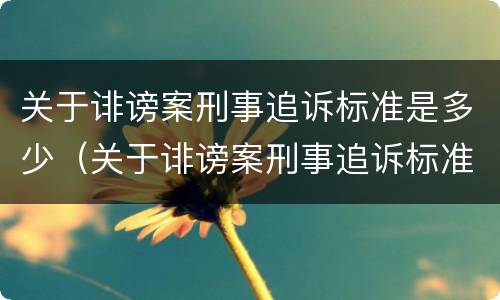 关于诽谤案刑事追诉标准是多少（关于诽谤案刑事追诉标准